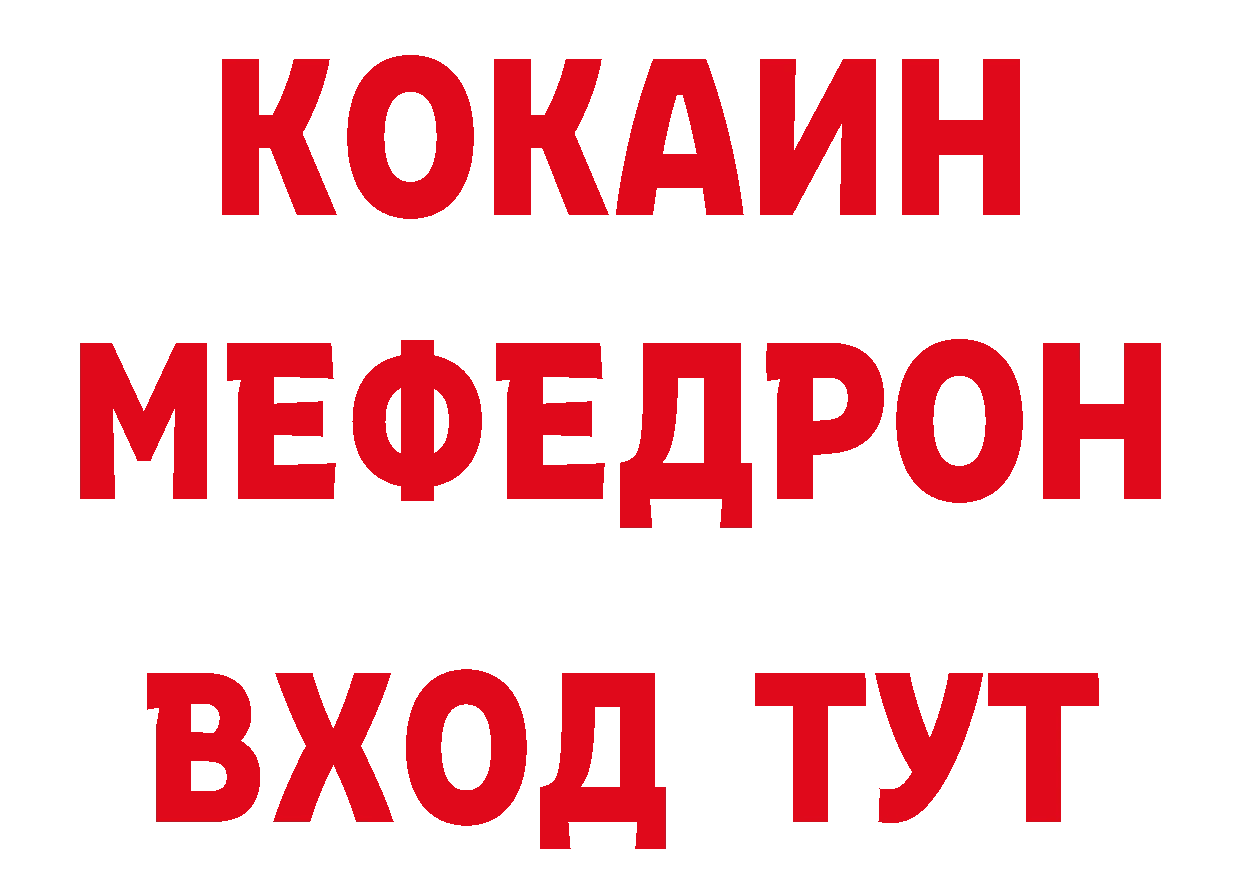 КОКАИН
МЕФЕДРОН
ВХОД ТУТ